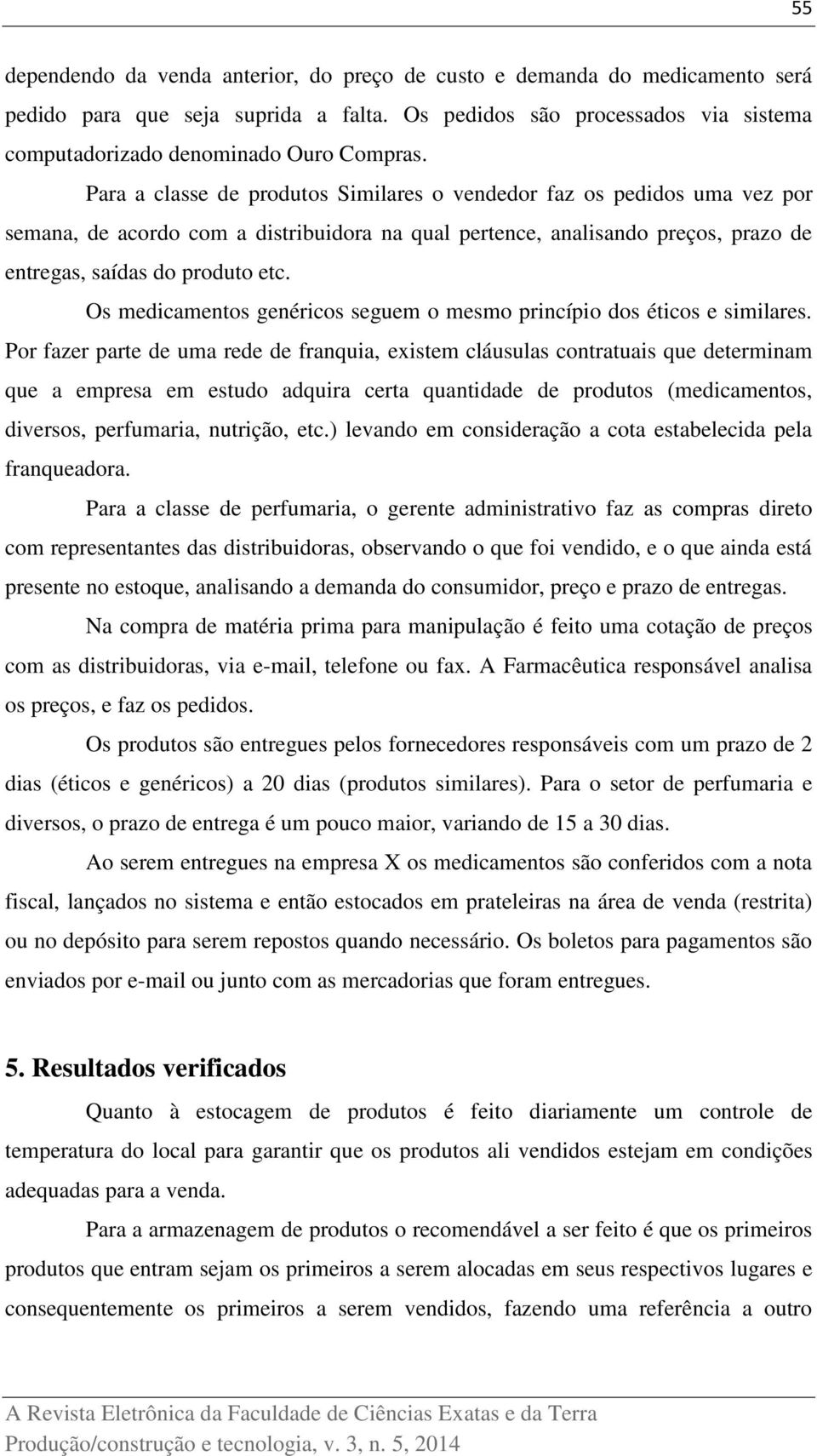 55

dependendo da venda anterior, do preço de custo e demanda do medicamento será pedido para que seja suprida a falta. Os pedidos são processados via sistema computadorizado denominado Ouro Compras.

Para a classe de produtos Similares o vendedor faz os pedidos uma vez por semana, de acordo com a distribuidora na qual pertence, analisando preços, prazo de entregas, saídas do produto etc.

Os medicamentos genéricos seguem o mesmo princípio dos éticos e similares. Por fazer parte de uma rede de franquia, existem cláusulas contratuais que determinam que a empresa em estudo adquira certa quantidade de produtos (medicamentos, diversos, perfumaria, nutrição, etc.) levando em consideração a cota estabelecida pela franqueadora.

Para a classe de perfumaria, o gerente administrativo faz as compras direto com representantes das distribuidoras, observando o que foi vendido, e o que ainda está presente no estoque, analisando a demanda do consumidor, preço e prazo de entregas.

Na compra de matéria prima para manipulação é feito uma cotação de preços com as distribuidoras, via e-mail, telefone ou fax. A Farmacêutica responsável analisa os preços, e faz os pedidos.

Os produtos são entregues pelos fornecedores responsáveis com um prazo de 2 dias (éticos e genéricos) a 20 dias (produtos similares). Para o setor de perfumaria e diversos, o prazo de entrega é um pouco maior, variando de 15 a 30 dias.

Ao serem entregues na empresa X os medicamentos são conferidos com a nota fiscal, lançados no sistema e então estocados em prateleiras na área de venda (restrita) ou no depósito para serem repostos quando necessário. Os boletos para pagamentos são enviados por e-mail ou junto com as mercadorias que foram entregues.

5. Resultados verificados

Quanto à estocagem de produtos é feito diariamente um controle de temperatura do local para garantir que os produtos ali vendidos estejam em condições adequadas para a venda.

Para a armazenagem de produtos o recomendável a ser feito é que os primeiros produtos que entram sejam os primeiros a serem alocadas em seus respectivos lugares e consequentemente os primeiros a serem vendidos, fazendo uma referência a outro

A Revista Eletrônica da Faculdade de Ciências Exatas e da Terra
Produção/construção e tecnologia, v. 3, n. 5, 2014